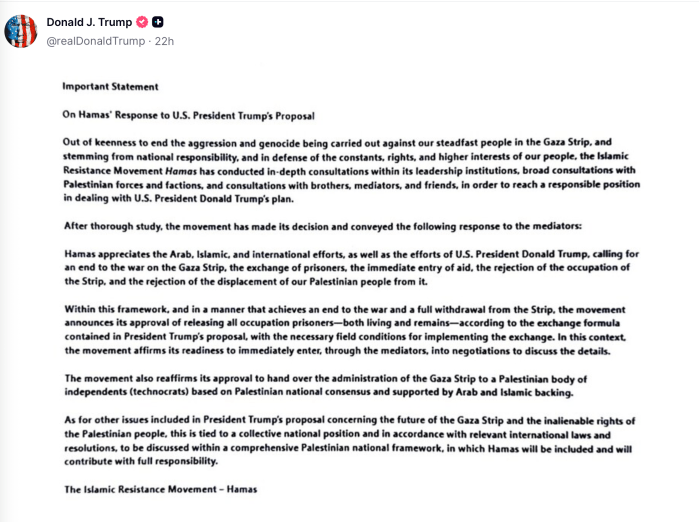 Donald J. Trump
@realDonaldTrump · 22h

Important Statement

On Hamas' Response to U.S. President Trump's Proposal

Out of keenness to end the aggression and genocide being carried out against our steadfast people in the Gaza Strip, and stemming from national responsibility, and in defense of the constants, rights, and higher interests of our people, the Islamic Resistance Movement Hamas has conducted in-depth consultations within its leadership institutions, broad consultations with Palestinian forces and factions, and consultations with brothers, mediators, and friends, in order to reach a responsible position in dealing with U.S. President Donald Trump's plan.

After thorough study, the movement has made its decision and conveyed the following response to the mediators:

Hamas appreciates the Arab, Islamic, and international efforts, as well as the efforts of U.S. President Donald Trump, calling for an end to the war on the Gaza Strip, the exchange of prisoners, the immediate entry of aid, the rejection of the occupation of the Strip, and the rejection of the displacement of our Palestinian people from it.

Within this framework, and in a manner that achieves an end to the war and a full withdrawal from the Strip, the movement announces its approval of releasing all occupation prisoners—both living and remains—according to the exchange formula contained in President Trump's proposal, with the necessary field conditions for implementing the exchange. In this context, the movement affirms its readiness to immediately enter, through the mediators, into negotiations to discuss the details.

The movement also reaffirms its approval to hand over the administration of the Gaza Strip to a Palestinian body of independents (technocrats) based on Palestinian national consensus and supported by Arab and Islamic backing.

As for other issues included in President Trump's proposal concerning the future of the Gaza Strip and the inalienable rights of the Palestinian people, this is tied to a collective national position and in accordance with relevant international laws and resolutions, to be discussed within a comprehensive Palestinian national framework, in which Hamas will be included and will contribute with full responsibility.

The Islamic Resistance Movement – Hamas